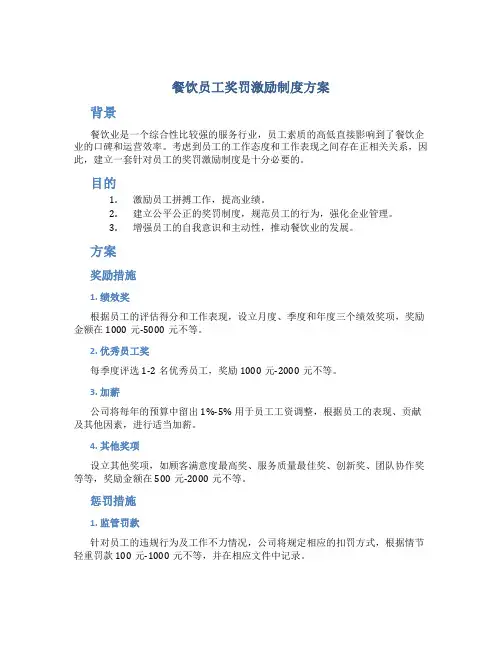 餐饮员工奖罚激励制度方案

背景

餐饮业是一个综合性比较强的服务行业，员工素质的高低直接影响到了餐饮企业的口碑和运营效率。考虑到员工的工作态度和工作表现之间存在正相关关系，因此，建立一套针对员工的奖罚激励制度是十分必要的。

目的

1. 激励员工拼搏工作，提高业绩。
2. 建立公平公正的奖罚制度，规范员工的行为，强化企业管理。
3. 增强员工的自我意识和主动性，推动餐饮业的发展。

方案

奖励措施

1. 绩效奖

根据员工的评估得分和工作表现，设立月度、季度和年度三个绩效奖项，奖励金额在 1000 元-5000 元不等。

2. 优秀员工奖

每季度评选 1-2 名优秀员工，奖励 1000 元-2000 元不等。

3. 加薪

公司将每年的预算中留出 1%-5% 用于员工工资调整，根据员工的表现、贡献及其他因素，进行适当加薪。

4. 其他奖项

设立其他奖项，如顾客满意度最高奖、服务质量最佳奖、创新奖、团队协作奖等等，奖励金额在 500 元-2000 元不等。

惩罚措施

1. 监管罚款

针对员工的违规行为及工作不力情况，公司将规定相应的扣罚方式，根据情节轻重罚款 100 元-1000 元不等，并在相应文件中记录。